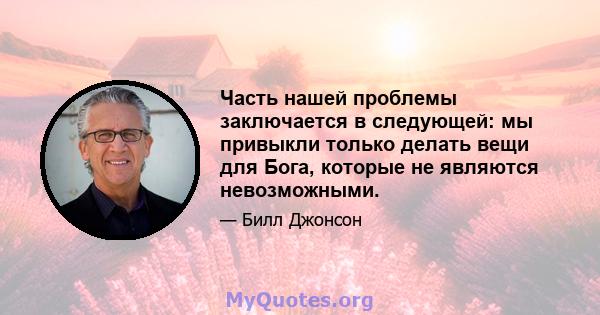 Часть нашей проблемы заключается в следующей: мы привыкли только делать вещи для Бога, которые не являются невозможными.

— Билл Джонсон

MyQuotes.org